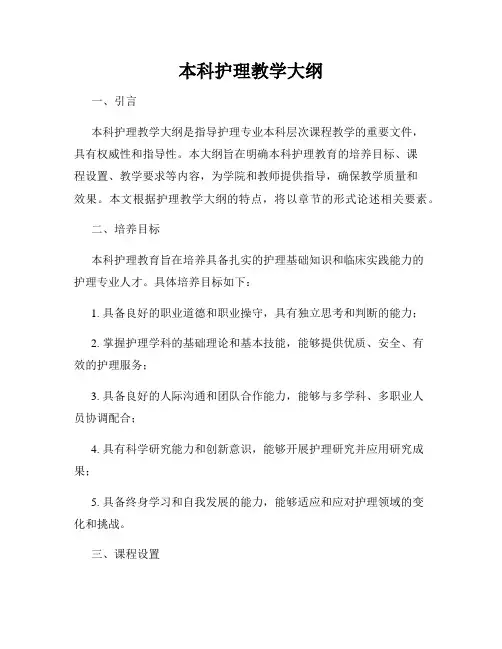 本科护理教学大纲

一、引言

本科护理教学大纲是指导护理专业本科层次课程教学的重要文件，具有权威性和指导性。本大纲旨在明确本科护理教育的培养目标、课程设置、教学要求等内容，为学院和教师提供指导，确保教学质量和效果。本文根据护理教学大纲的特点，将以章节的形式论述相关要素。

二、培养目标

本科护理教育旨在培养具备扎实的护理基础知识和临床实践能力的护理专业人才。具体培养目标如下：

1. 具备良好的职业道德和职业操守，具有独立思考和判断的能力；

2. 掌握护理学科的基础理论和基本技能，能够提供优质、安全、有效的护理服务；

3. 具备良好的人际沟通和团队合作能力，能够与多学科、多职业人员协调配合；

4. 具有科学研究能力和创新意识，能够开展护理研究并应用研究成果；

5. 具备终身学习和自我发展的能力，能够适应和应对护理领域的变化和挑战。

三、课程设置